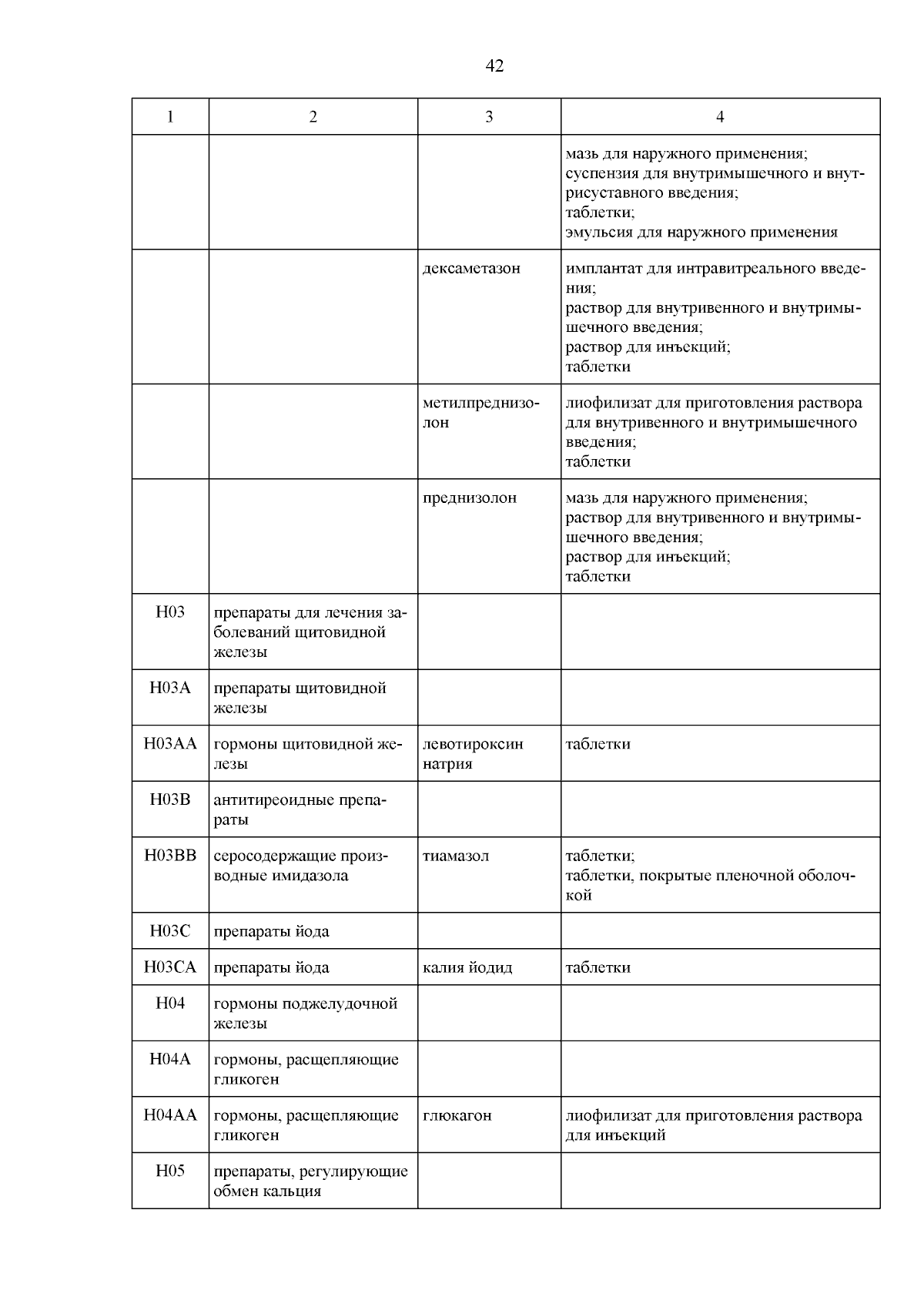 42

| 1 | 2 | 3 | 4 |
|---|---|---|---|
| | | | мазь для наружного применения; суспензия для внутримышечного и внутрисуставного введения; таблетки; эмульсия для наружного применения |
| | | дексаметазон | имплантат для интравитреального введения; раствор для внутривенного и внутримышечного введения; раствор для инъекций; таблетки |
| | | метилпреднизолон | лиофилизат для приготовления раствора для внутривенного и внутримышечного введения; таблетки |
| | | преднизолон | мазь для наружного применения; раствор для внутривенного и внутримышечного введения; раствор для инъекций; таблетки |
| H03 | препараты для лечения заболеваний щитовидной железы | | |
| H03A | препараты щитовидной железы | | |
| H03AA | гормоны щитовидной железы | левотироксин натрия | таблетки |
| H03B | антитиреоидные препараты | | |
| H03BB | серосодержащие производные имидазола | тиамазол | таблетки; таблетки, покрытые пленочной оболочкой |
| H03C | препараты йода | | |
| H03CA | препараты йода | калия йодид | таблетки |
| H04 | гормоны поджелудочной железы | | |
| H04A | гормоны, расщепляющие гликоген | | |
| H04AA | гормоны, расщепляющие гликоген | глюкагон | лиофилизат для приготовления раствора для инъекций |
| H05 | препараты, регулирующие обмен кальция | | |